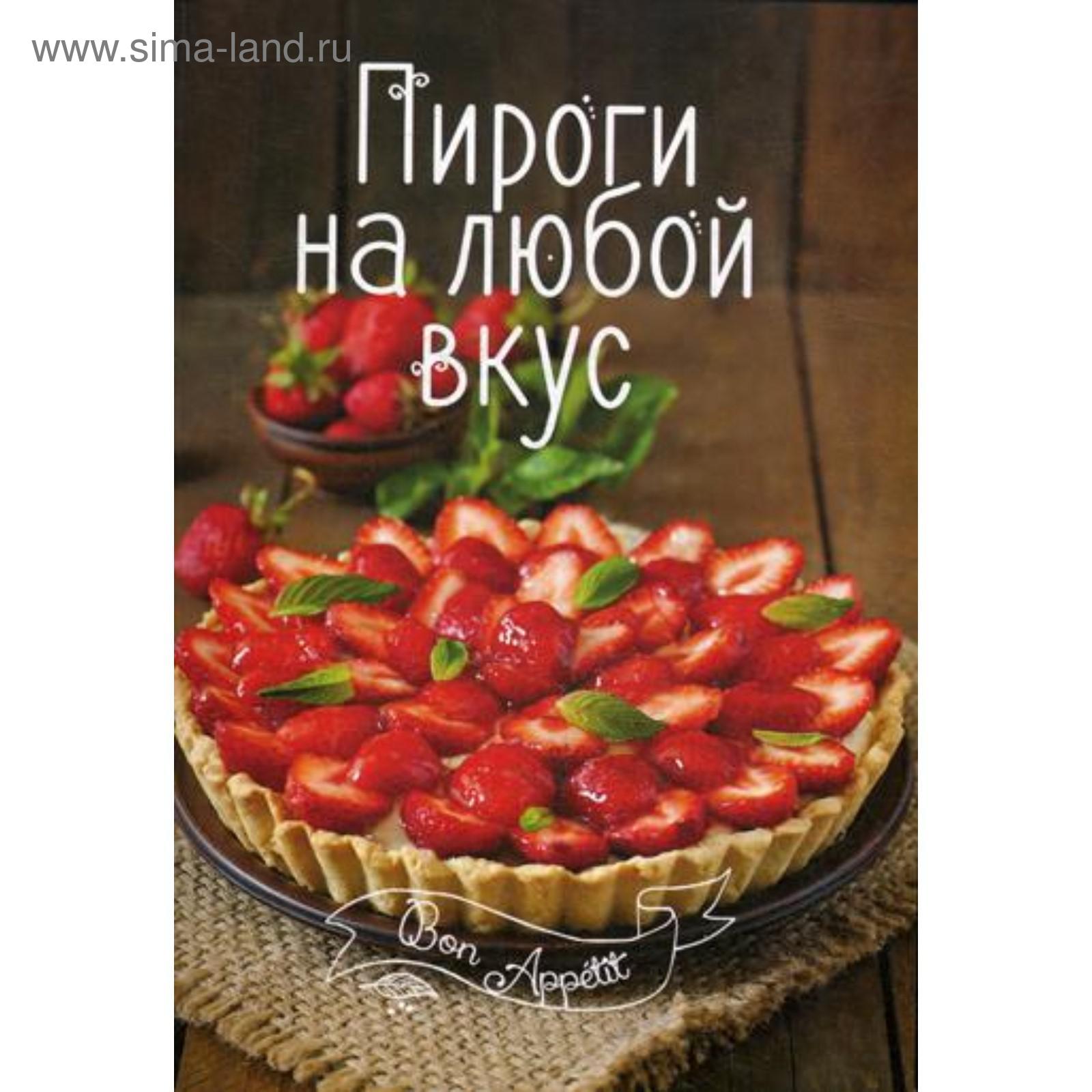 www.sima-land.ru

Пироги на любой вкус

Bon Appétit